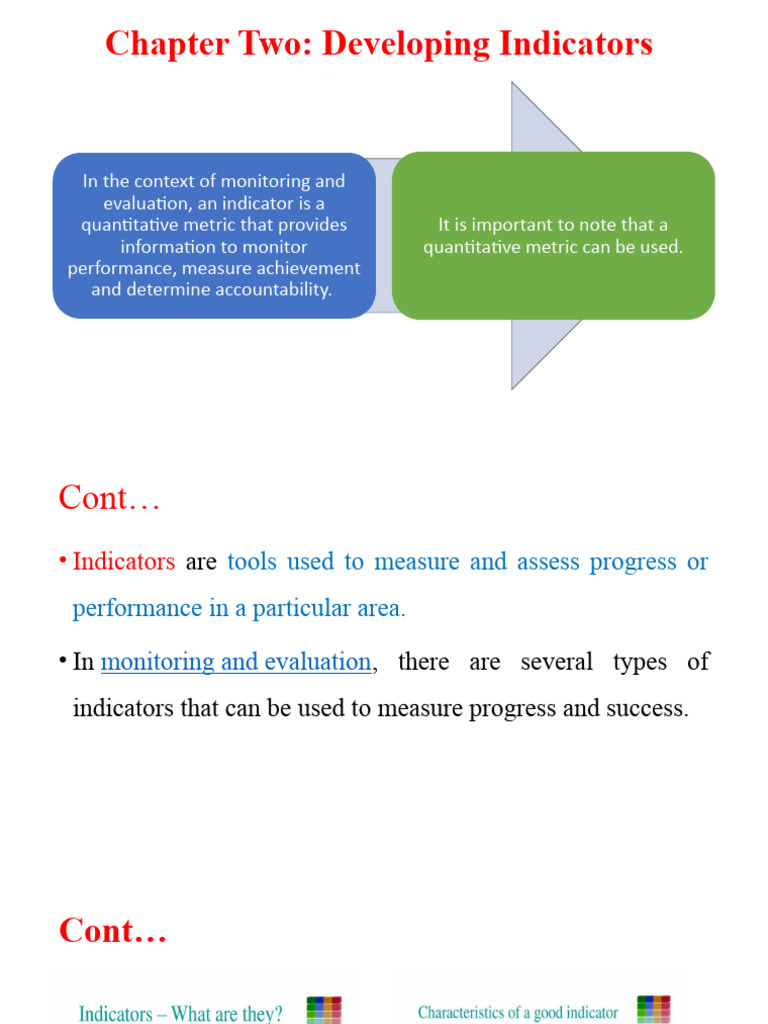 Chapter Two: Developing Indicators

In the context of monitoring and evaluation, an indicator is a quantitative metric that provides information to monitor performance, measure achievement and determine accountability.

It is important to note that a quantitative metric can be used.

Cont…

• Indicators are tools used to measure and assess progress or performance in a particular area.

• In monitoring and evaluation, there are several types of indicators that can be used to measure progress and success.

Cont…

Indicators – What are they?

Characteristics of a good indicator